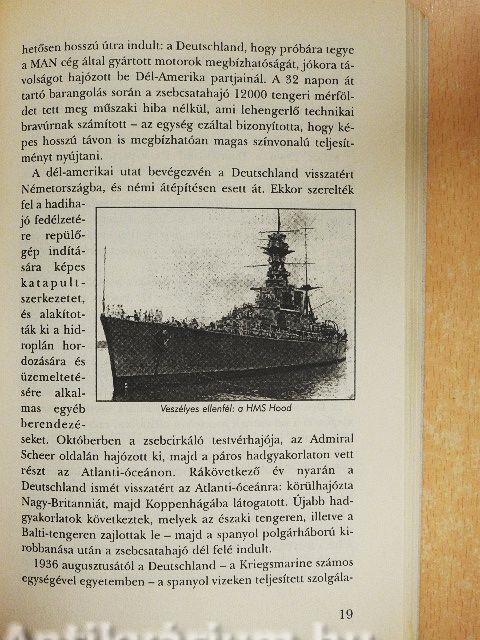 hetősen hosszú útra indult: a Deutschland, hogy próbára tegye a MAN cég által gyártott motorok megbízhatóságát, jókora távolságot hajózott be Dél-Amerika partjainál. A 32 napon át tartó barangolás során a zsebcsatahajó 12000 tengeri mérföldet tett meg műszaki hiba nélkül, ami lehengerlő technikai bravúrnak számított – az egység ezáltal bizonyította, hogy képes hosszú távon is megbízhatóan magas színvonalú teljesítményt nyújtani.

A dél-amerikai utat bevégezvén a Deutschland visszatért Németországba, és némi átépítésen esett át. Ekkor szerelték fel a hadihajó fedélzetére repülőgép indítására képes katapultszerkezetet, és alakították ki a hidroplán hordozására és üzemeltetésére alkalmas egyéb berendezéseket. Októberben a zsebcirkáló testvérhajója, az Admiral Scheer oldalán hajózott ki, majd a páros hadgyakorlaton vett részt az Atlanti-óceánon. Rákövetkező év nyarán a Deutschland ismét visszatért az Atlanti-óceánra: körülhajózta Nagy-Britanniát, majd Koppenhágába látogatott. Újabb hadgyakorlatok következtek, melyek az északi tengeren, illetve a Balti-tengeren zajlottak le – majd a spanyol polgárháború kirobbanása után a zsebcsatahajó dél felé indult.

Veszélyes ellenfél: a HMS Hood

1936 augusztusától a Deutschland – a Kriegsmarine számos egységével egyetemben – a spanyol vizeken teljesített szolgála-

19

Antikvárium.hu